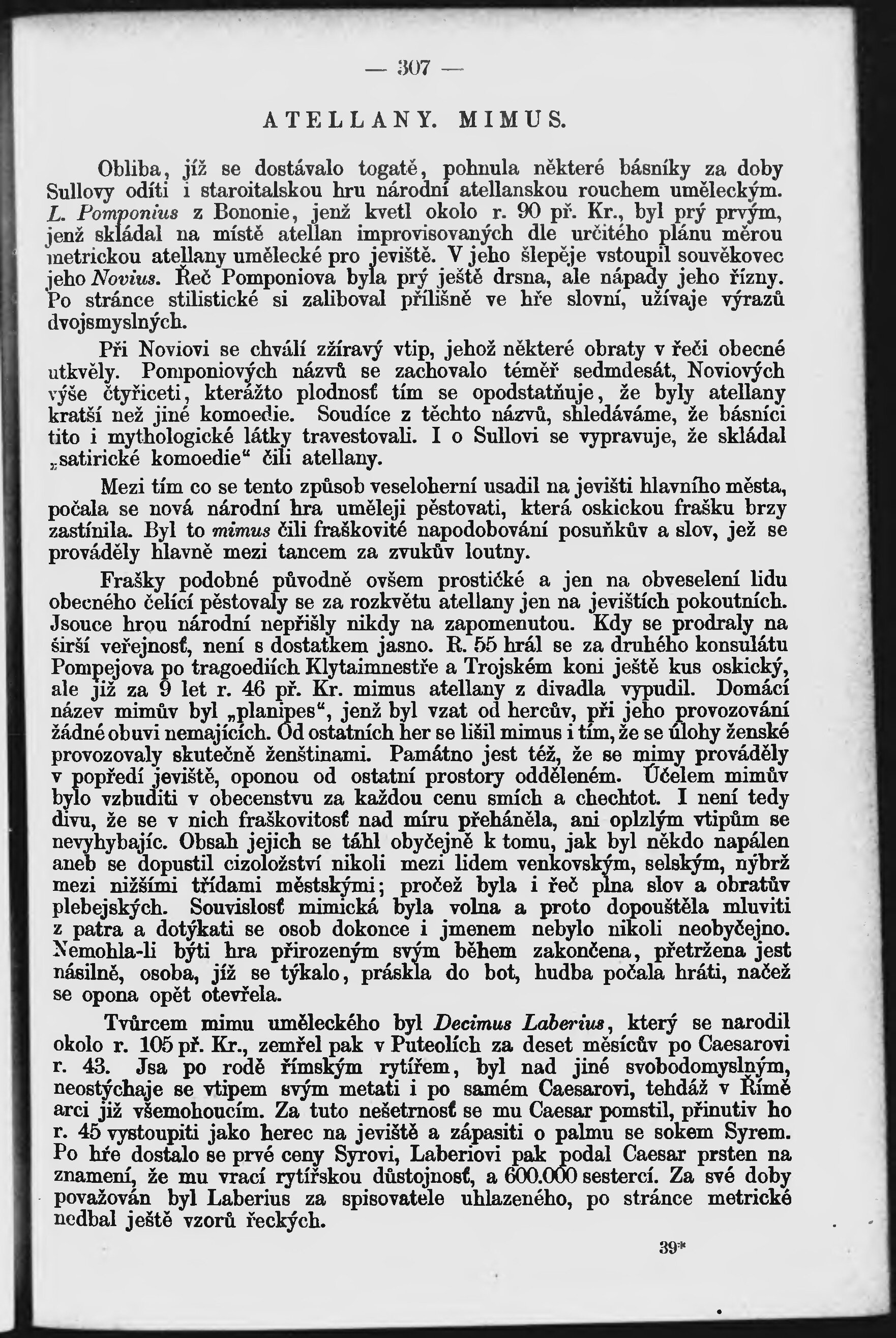 — 307 —

ATELLANY. MIMUS.

Obliba, jíž se dostávalo togatě, pohnula některé básníky za doby Sullovy odíti i staroitalskou hru národní atellanskou rouchem uměleckým. L. Pomponius z Bononie, jenž kvetl okolo r. 90 př. Kr., byl prý prvým, jenž skládal na místě atellan improvisovaných dle určitého plánu měrou metrickou atellany umělecké pro jeviště. V jeho šlepěje vstoupil souvěkovec jeho Novius. Řeč Pomponiova byla prý ještě drsna, ale nápady jeho řízny. Po stránce stilistické si zaliboval přílišně ve hře slovní, užívaje výrazů dvojsmyslných.

Při Noviovi se chválí zžíravý vtip, jehož některé obraty v řeči obecné utkvěly. Pomponiových názvů se zachovalo téměř sedmdesát, Noviových výše čtyřiceti, kterážto plodnosť tím se opodstatňuje, že byly atellany kratší než jiné komoedie. Soudíce z těchto názvů, shledáváme, že básníci tito i mythologické látky travestovali. I o Sullovi se vypravuje, že skládal „satirické komoedie“ čili atellany.

Mezi tím co se tento způsob veseloherní usadil na jevišti hlavního města, počala se nová národní hra uměleji pěstovati, která oskickou frašku brzy zastínila. Byl to mimus čili fraškovité napodobování posuňkův a slov, jež se prováděly hlavně mezi tancem za zvukův loutny.

Frašky podobné původně ovšem prostičké a jen na obveselení lidu obecného čelící pěstovaly se za rozkvětu atellany jen na jevištích pokoutních. Jsouce hrou národní nepřišly nikdy na zapomenutou. Kdy se prodraly na širší veřejnosť, není s dostatkem jasno. R. 55 hrál se za druhého konsulátu Pompejova po tragoediích Klytaimnestře a Trojském koni ještě kus oskický, ale již za 9 let r. 46 př. Kr. mimus atellany z divadla vypudil. Domácí název mimův byl „planipes“, jenž byl vzat od hercův, při jeho provozování žádné obuvi nemajících. Od ostatních her se lišil mimus i tím, že se úlohy ženské provozovaly skutečně ženštinami. Památno jest též, že se mimy prováděly v popředí jeviště, oponou od ostatní prostory odděleném. Účelem mimův bylo vzbuditi v obecenstvu za každou cenu smích a chechtot. I není tedy divu, že se v nich fraškovitosť nad míru přeháněla, ani oplzlým vtipům se nevyhybajíc. Obsah jejich se táhl obyčejně k tomu, jak byl někdo napálen aneb se dopustil cizoložství nikoli mezi lidem venkovským, selským, nýbrž mezi nižšími třídami městskými; pročež byla i řeč plna slov a obratův plebejských. Souvislosť mimická byla volna a proto dopouštěla mluviti z patra a dotýkati se osob dokonce i jmenem nebylo nikoli neobyčejno. Nemohla-li býti hra přirozeným svým během zakončena, přetržena jest násilně, osoba, jíž se týkalo, práskla do bot, hudba počala hráti, načež se opona opět otevřela.

Tvůrcem mimu uměleckého byl Decimus Laberius, který se narodil okolo r. 105 př. Kr., zemřel pak v Puteolích za deset měsícův po Caesarovi r. 43. Jsa po rodě římským rytířem, byl nad jiné svobodomyslným, neostýchaje se vtipem svým metati i po samém Caesarovi, tehdáž v Římě arci již všemohoucím. Za tuto nešetrnosť se mu Caesar pomstil, přinutiv ho r. 45 vystoupiti jako herec na jeviště a zápasiti o palmu se sokem Syrem. Po hře dostalo se prvé ceny Syrovi, Laberiovi pak podal Caesar prsten na znamení, že mu vrací rytířskou důstojnosť, a 600.000 sestercí. Za své doby považován byl Laberius za spisovatele uhlazeného, po stránce metrické nedbal ještě vzorů řeckých.

39*